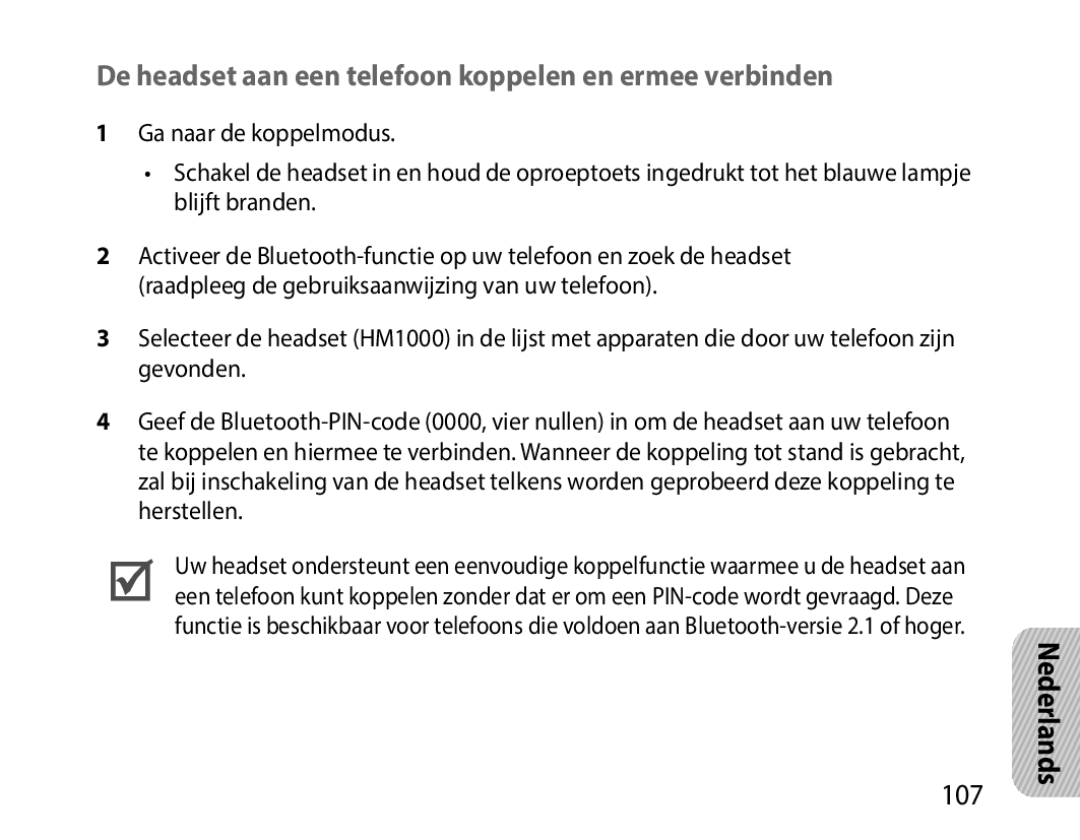 De headset aan een telefoon koppelen en ermee verbinden

1 Ga naar de koppelmodus.

• Schakel de headset in en houd de oproeptoets ingedrukt tot het blauwe lampje blijft branden.

2 Activeer de Bluetooth-functie op uw telefoon en zoek de headset (raadpleeg de gebruiksaanwijzing van uw telefoon).

3 Selecteer de headset (HM1000) in de lijst met apparaten die door uw telefoon zijn gevonden.

4 Geef de Bluetooth-PIN-code (0000, vier nullen) in om de headset aan uw telefoon te koppelen en hiermee te verbinden. Wanneer de koppeling tot stand is gebracht, zal bij inschakeling van de headset telkens worden geprobeerd deze koppeling te herstellen.

Uw headset ondersteunt een eenvoudige koppelfunctie waarmee u de headset aan een telefoon kunt koppelen zonder dat er om een PIN-code wordt gevraagd. Deze functie is beschikbaar voor telefoons die voldoen aan Bluetooth-versie 2.1 of hoger.

Nederlands

107